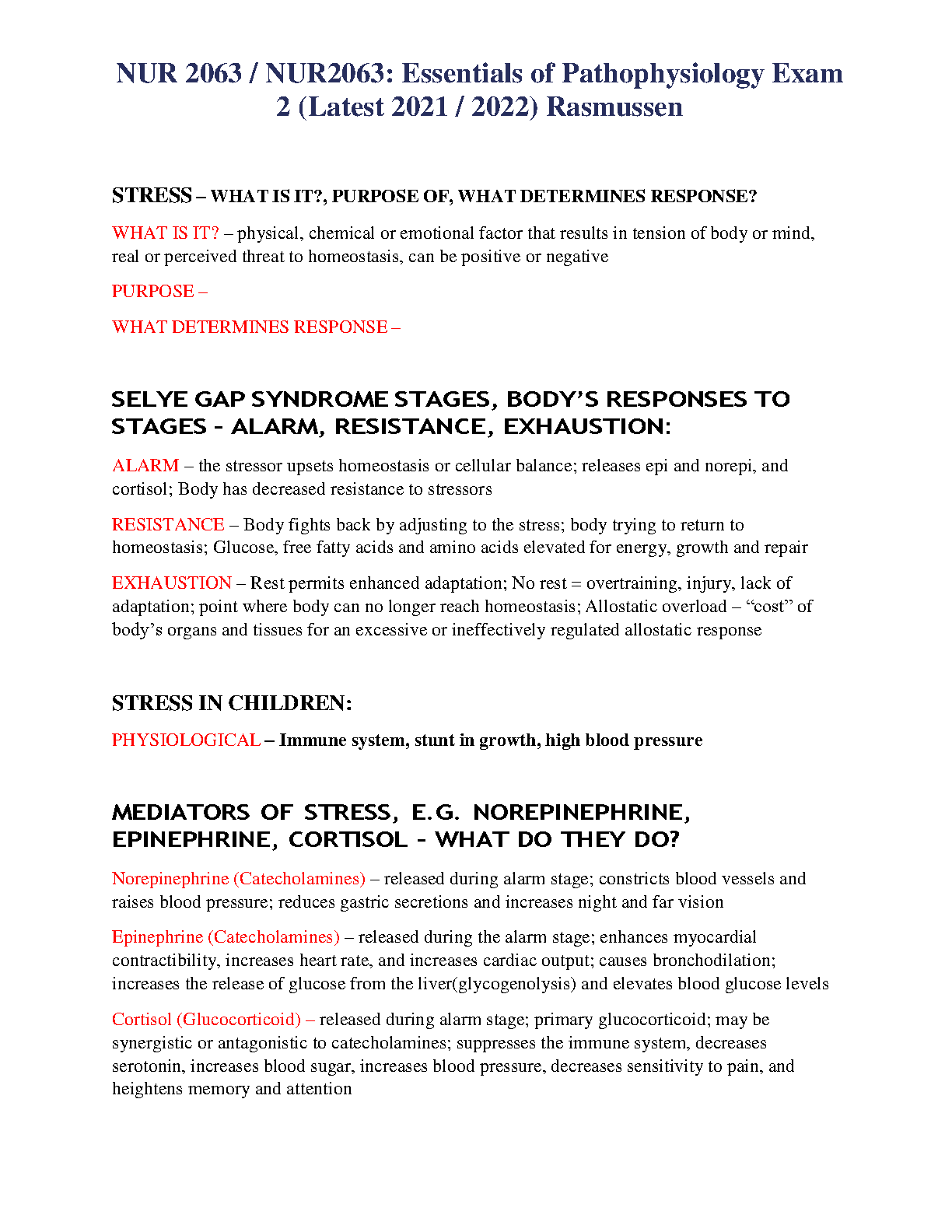 NUR 2063 / NUR2063: Essentials of Pathophysiology Exam 2 (Latest 2021 / 2022) Rasmussen

STRESS – WHAT IS IT?, PURPOSE OF, WHAT DETERMINES RESPONSE?

WHAT IS IT? – physical, chemical or emotional factor that results in tension of body or mind, real or perceived threat to homeostasis, can be positive or negative

PURPOSE –

WHAT DETERMINES RESPONSE –

SELYE GAP SYNDROME STAGES, BODY'S RESPONSES TO STAGES - ALARM, RESISTANCE, EXHAUSTION:

ALARM – the stressor upsets homeostasis or cellular balance; releases epi and norepi, and cortisol; Body has decreased resistance to stressors

RESISTANCE – Body fights back by adjusting to the stress; body trying to return to homeostasis; Glucose, free fatty acids and amino acids elevated for energy, growth and repair

EXHAUSTION – Rest permits enhanced adaptation; No rest = overtraining, injury, lack of adaptation; point where body can no longer reach homeostasis; Allostatic overload – "cost" of body's organs and tissues for an excessive or ineffectively regulated allostatic response

STRESS IN CHILDREN:

PHYSIOLOGICAL – Immune system, stunt in growth, high blood pressure

MEDIATORS OF STRESS, E.G. NOREPINEPHRINE, EPINEPHRINE, CORTISOL - WHAT DO THEY DO?

Norepinephrine (Catecholamines) – released during alarm stage; constricts blood vessels and raises blood pressure; reduces gastric secretions and increases night and far vision

Epinephrine (Catecholamines) – released during the alarm stage; enhances myocardial contractibility, increases heart rate, and increases cardiac output; causes bronchodilation; increases the release of glucose from the liver(glycogenolysis) and elevates blood glucose levels

Cortisol (Glucocorticoid) – released during alarm stage; primary glucocorticoid; may be synergistic or antagonistic to catecholamines; suppresses the immune system, decreases serotonin, increases blood sugar, increases blood pressure, decreases sensitivity to pain, and heightens memory and attention